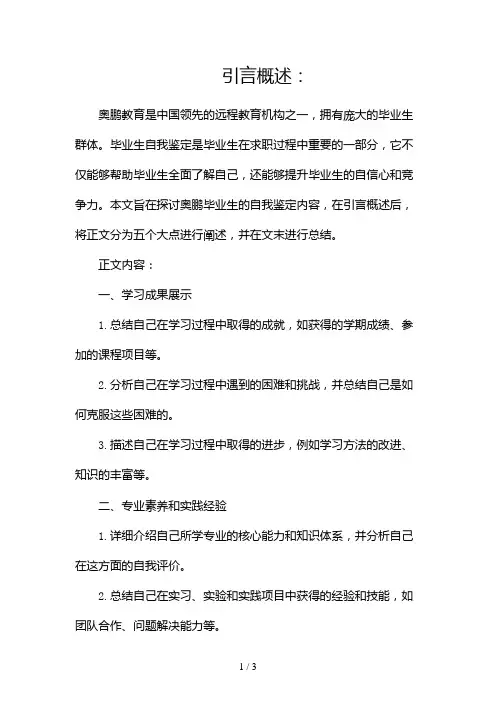 引言概述：

奥鹏教育是中国领先的远程教育机构之一，拥有庞大的毕业生群体。毕业生自我鉴定是毕业生在求职过程中重要的一部分，它不仅能够帮助毕业生全面了解自己，还能够提升毕业生的自信心和竞争力。本文旨在探讨奥鹏毕业生的自我鉴定内容，在引言概述后，将正文分为五个大点进行阐述，并在文末进行总结。

正文内容：

一、学习成果展示

1. 总结自己在学习过程中取得的成就，如获得的学期成绩、参加的课程项目等。

2. 分析自己在学习过程中遇到的困难和挑战，并总结自己是如何克服这些困难的。

3. 描述自己在学习过程中取得的进步，例如学习方法的改进、知识的丰富等。

二、专业素养和实践经验

1. 详细介绍自己所学专业的核心能力和知识体系，并分析自己在这方面的自我评价。

2. 总结自己在实习、实验和实践项目中获得的经验和技能，如团队合作、问题解决能力等。

1 / 3